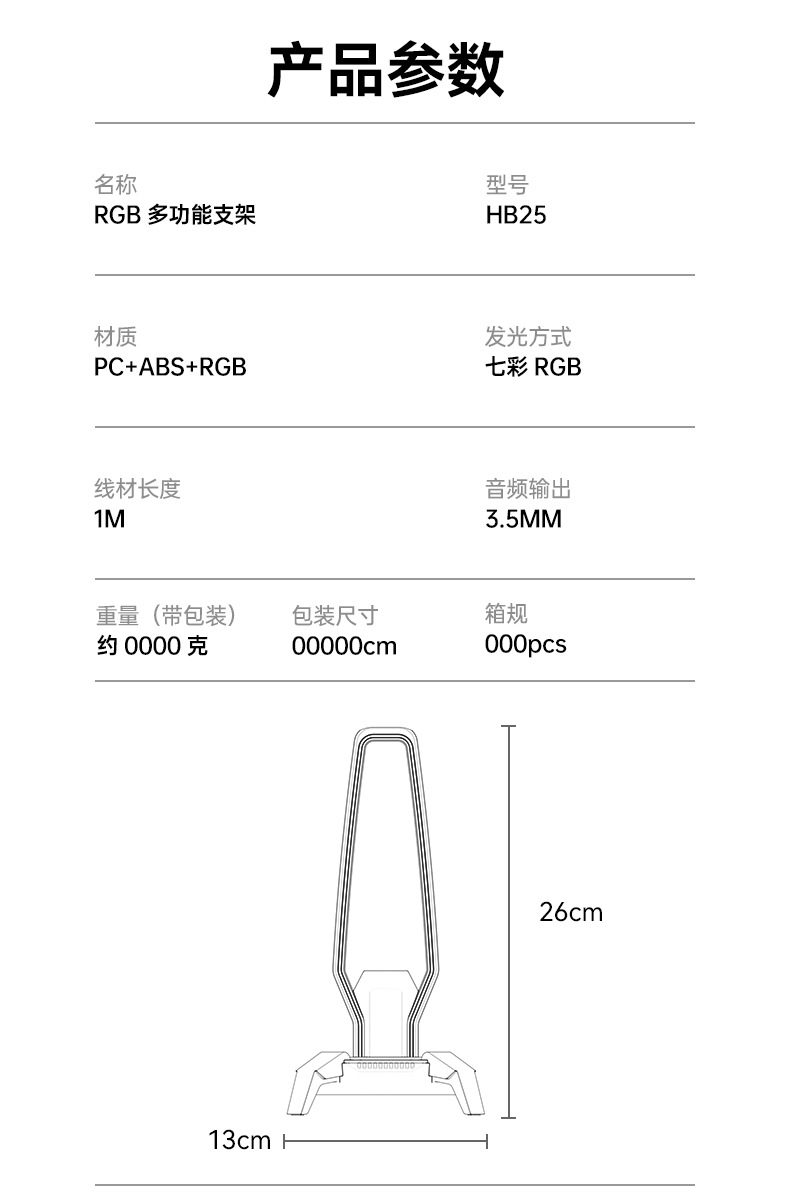 产品参数

名称
RGB 多功能支架

型号
HB25

材质
PC+ABS+RGB

发光方式
七彩 RGB

线材长度
1M

音频输出
3.5MM

重量（带包装）
约 0000 克

包装尺寸
00000cm

箱规
000pcs

26cm

13cm